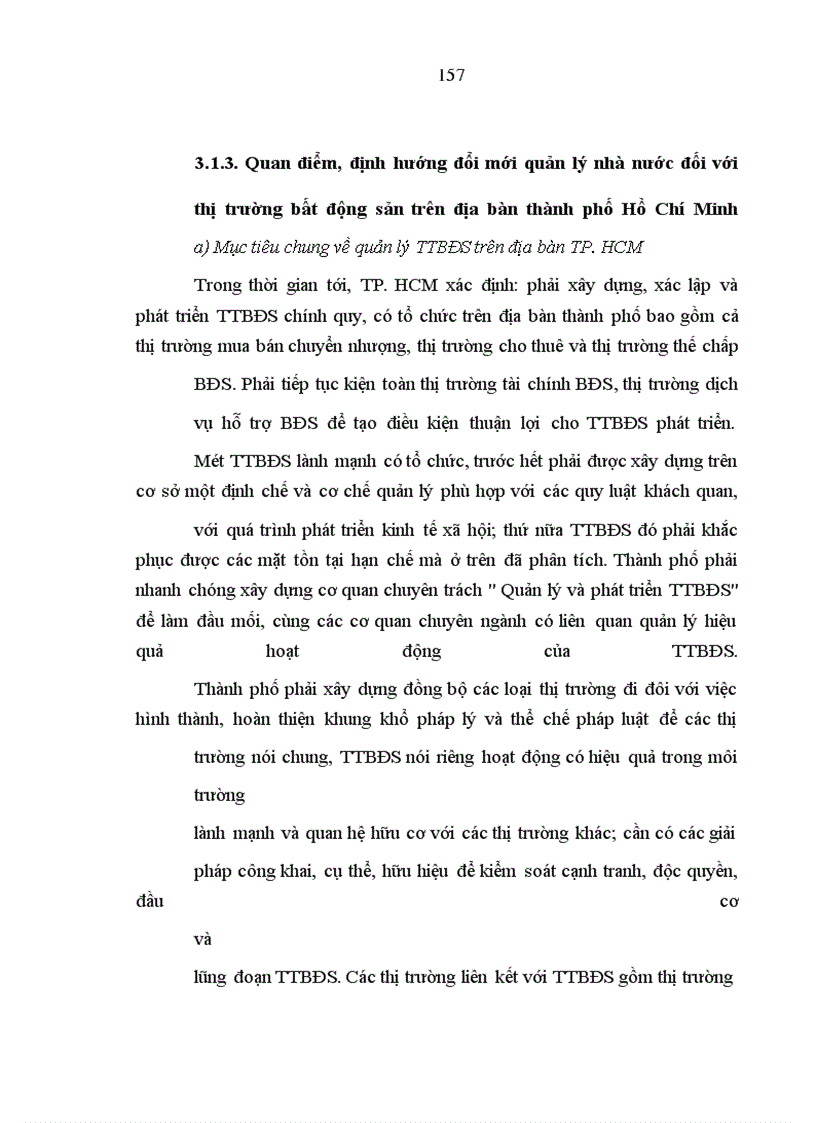 157

3.1.3. Quan điểm, định hướng đổi mới quản lý nhà nước đối với thị trường bất động sản trên địa bàn thành phố Hồ Chí Minh

a) Mục tiêu chung về quản lý TTBĐS trên địa bàn TP. HCM

Trong thời gian tới, TP. HCM xác định: phải xây dựng, xác lập và phát triển TTBĐS chính quy, có tổ chức trên địa bàn thành phố bao gồm cả thị trường mua bán chuyển nhượng, thị trường cho thuê và thị trường thế chấp BĐS. Phải tiếp tục kiện toàn thị trường tài chính BĐS, thị trường dịch vụ hỗ trợ BĐS để tạo điều kiện thuận lợi cho TTBĐS phát triển.

Mét TTBĐS lành mạnh có tổ chức, trước hết phải được xây dựng trên cơ sở một định chế và cơ chế quản lý phù hợp với các quy luật khách quan, với quá trình phát triển kinh tế xã hội; thứ nữa TTBĐS đó phải khắc phục được các mặt tồn tại hạn chế mà ở trên đã phân tích. Thành phố phải nhanh chóng xây dựng cơ quan chuyên trách " Quản lý và phát triển TTBĐS" để làm đầu mối, cùng các cơ quan chuyên ngành có liên quan quản lý hiệu quả hoạt động của TTBĐS.

Thành phố phải xây dựng đồng bộ các loại thị trường đi đôi với việc hình thành, hoàn thiện khung khổ pháp lý và thể chế pháp luật để các thị trường nói chung, TTBĐS nói riêng hoạt động có hiệu quả trong môi trường

lành mạnh và quan hệ hữu cơ với các thị trường khác; cần có các giải pháp công khai, cụ thể, hữu hiệu để kiểm soát cạnh tranh, độc quyền, đầu cơ

và

lũng đoạn TTBĐS. Các thị trường liên kết với TTBĐS gồm thị trường